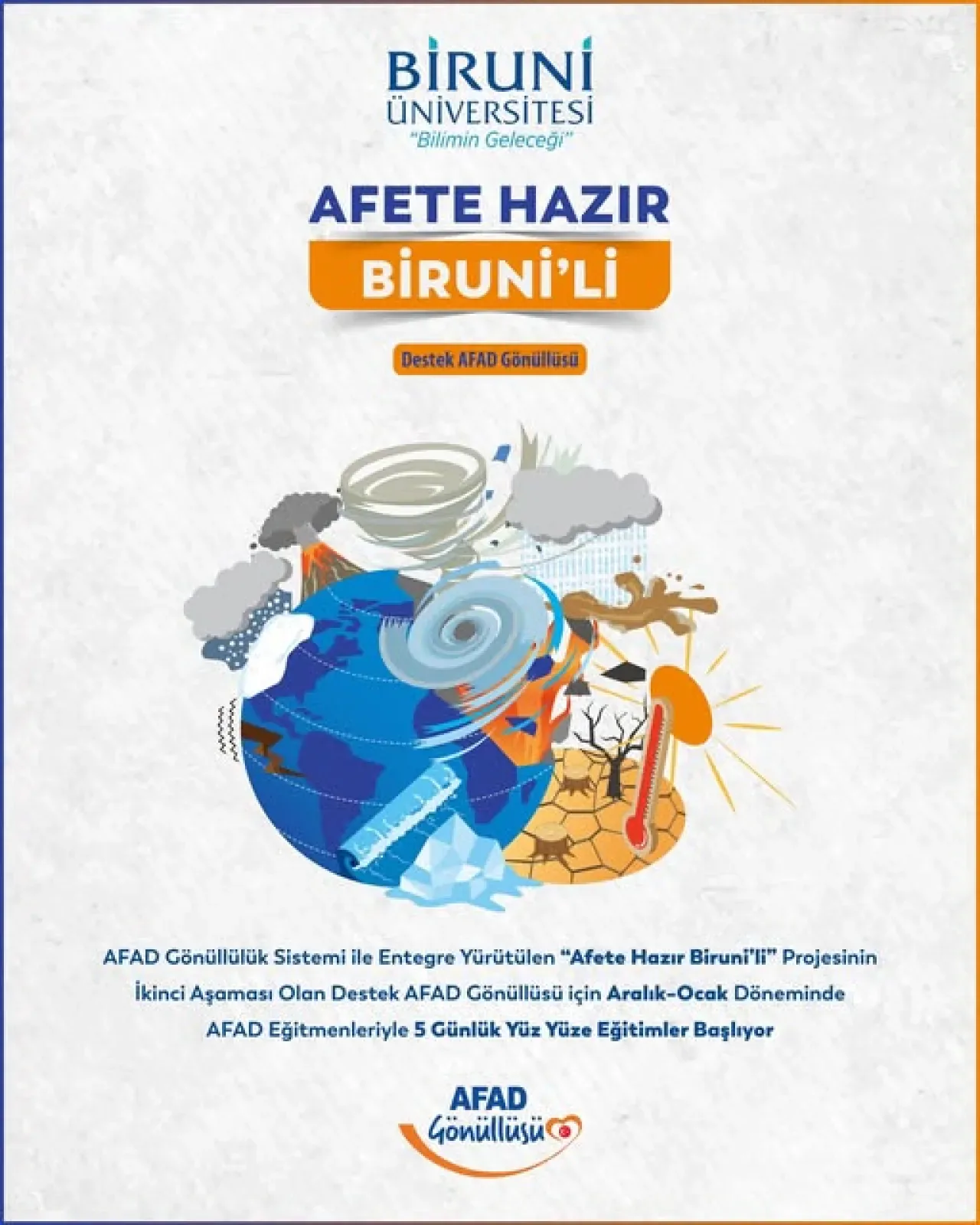 BİRUNİ
ÜNİVERSİTESİ
"Bilimin Geleceği"

AFETE HAZIR
BİRUNİ'Lİ

Destek AFAD Gönüllüsü

AFAD Gönüllülük Sistemi ile Entegre Yürütülen "Afete Hazır Biruni'li" Projesinin İkinci Aşaması Olan Destek AFAD Gönüllüsü için Aralık-Ocak Döneminde AFAD Eğitmenleriyle 5 Günlük Yüz Yüze Eğitimler Başlıyor

AFAD
Gönüllüsü